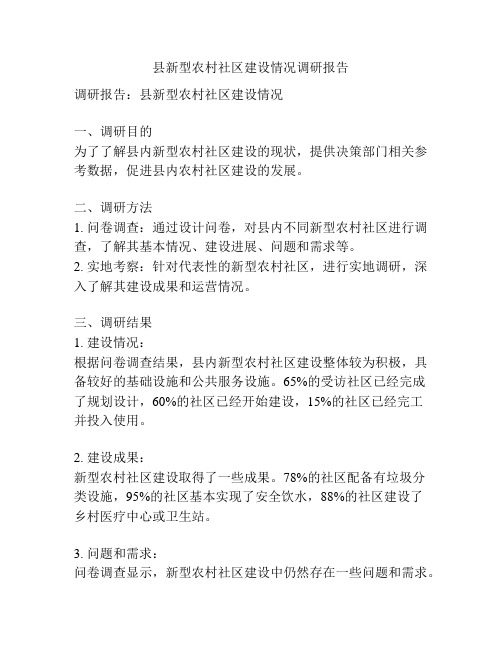 县新型农村社区建设情况调研报告

调研报告：县新型农村社区建设情况

一、调研目的
为了了解县内新型农村社区建设的现状，提供决策部门相关参考数据，促进县内农村社区建设的发展。

二、调研方法
1. 问卷调查：通过设计问卷，对县内不同新型农村社区进行调查，了解其基本情况、建设进展、问题和需求等。
2. 实地考察：针对代表性的新型农村社区，进行实地调研，深入了解其建设成果和运营情况。

三、调研结果
1. 建设情况：
根据问卷调查结果，县内新型农村社区建设整体较为积极，具备较好的基础设施和公共服务设施。65%的受访社区已经完成了规划设计，60%的社区已经开始建设，15%的社区已经完工并投入使用。

2. 建设成果：
新型农村社区建设取得了一些成果。78%的社区配备有垃圾分类设施，95%的社区基本实现了安全饮水，88%的社区建设了乡村医疗中心或卫生站。

3. 问题和需求：
问卷调查显示，新型农村社区建设中仍然存在一些问题和需求。